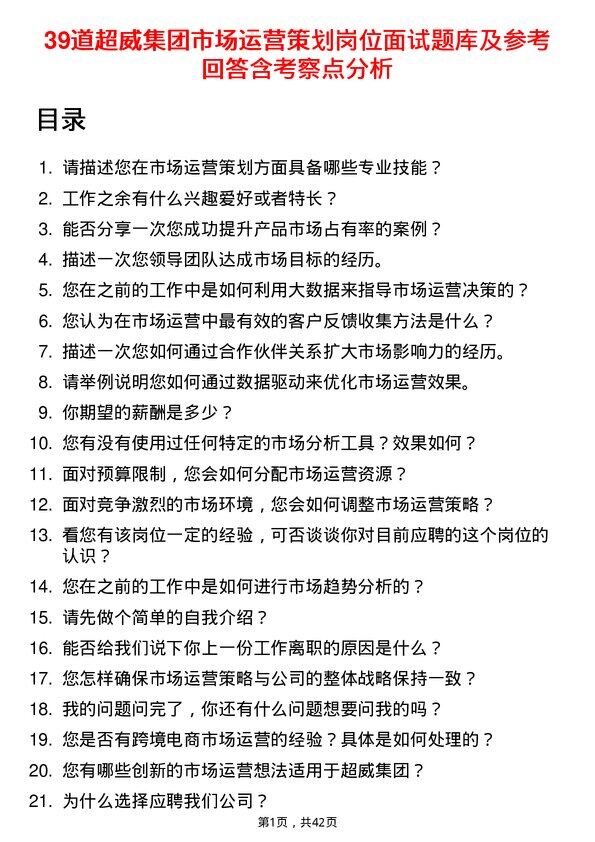 39道超威集团市场运营策划岗位面试题库及参考回答含考察点分析

目录

1. 请描述您在市场运营策划方面具备哪些专业技能？
2. 工作之余有什么兴趣爱好或者特长？
3. 能否分享一次您成功提升产品市场占有率的案例？
4. 描述一次您领导团队达成市场目标的经历。
5. 您在之前的工作中是如何利用大数据来指导市场运营决策的？
6. 您认为在市场运营中最有效的客户反馈收集方法是什么？
7. 描述一次您如何通过合作伙伴关系扩大市场影响力的经历。
8. 请举例说明您如何通过数据驱动来优化市场运营效果。
9. 你期望的薪酬是多少？
10. 您有没有使用过任何特定的市场分析工具？效果如何？
11. 面对预算限制，您会如何分配市场运营资源？
12. 面对竞争激烈的市场环境，您会如何调整市场运营策略？
13. 看您有该岗位一定的经验，可否谈谈你对目前应聘的这个岗位的认识？
14. 您在之前的工作中是如何进行市场趋势分析的？
15. 请先做个简单的自我介绍？
16. 能否给我们说下你上一份工作离职的原因是什么？
17. 您怎样确保市场运营策略与公司的整体战略保持一致？
18. 我的问题问完了，你还有什么问题想要问我的吗？
19. 您是否有跨境电商市场运营的经验？具体是如何处理的？
20. 您有哪些创新的市场运营想法适用于超威集团？
21. 为什么选择应聘我们公司？

第1页，共42页